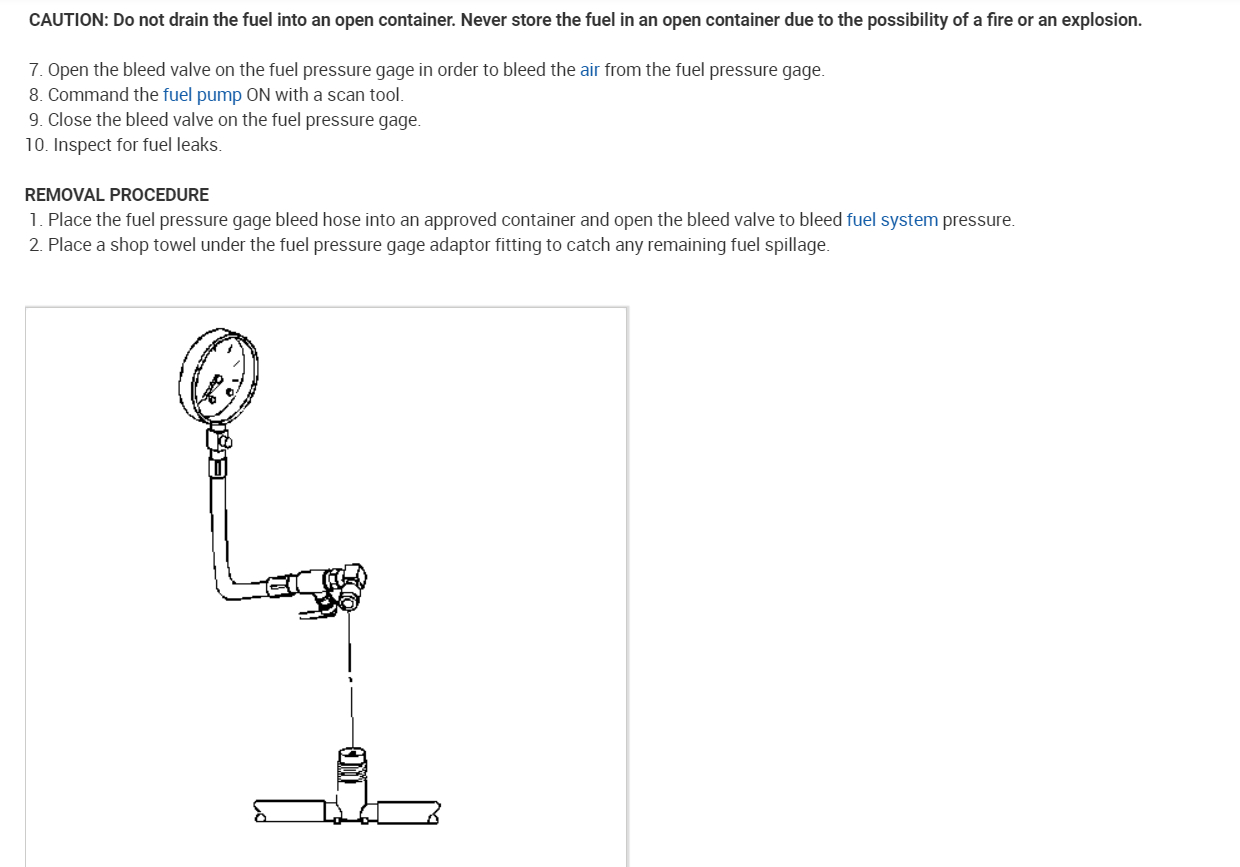 CAUTION: Do not drain the fuel into an open container. Never store the fuel in an open container due to the possibility of a fire or an explosion.

7. Open the bleed valve on the fuel pressure gage in order to bleed the air from the fuel pressure gage.
8. Command the fuel pump ON with a scan tool.
9. Close the bleed valve on the fuel pressure gage.
10. Inspect for fuel leaks.

REMOVAL PROCEDURE
1. Place the fuel pressure gage bleed hose into an approved container and open the bleed valve to bleed fuel system pressure.
2. Place a shop towel under the fuel pressure gage adaptor fitting to catch any remaining fuel spillage.